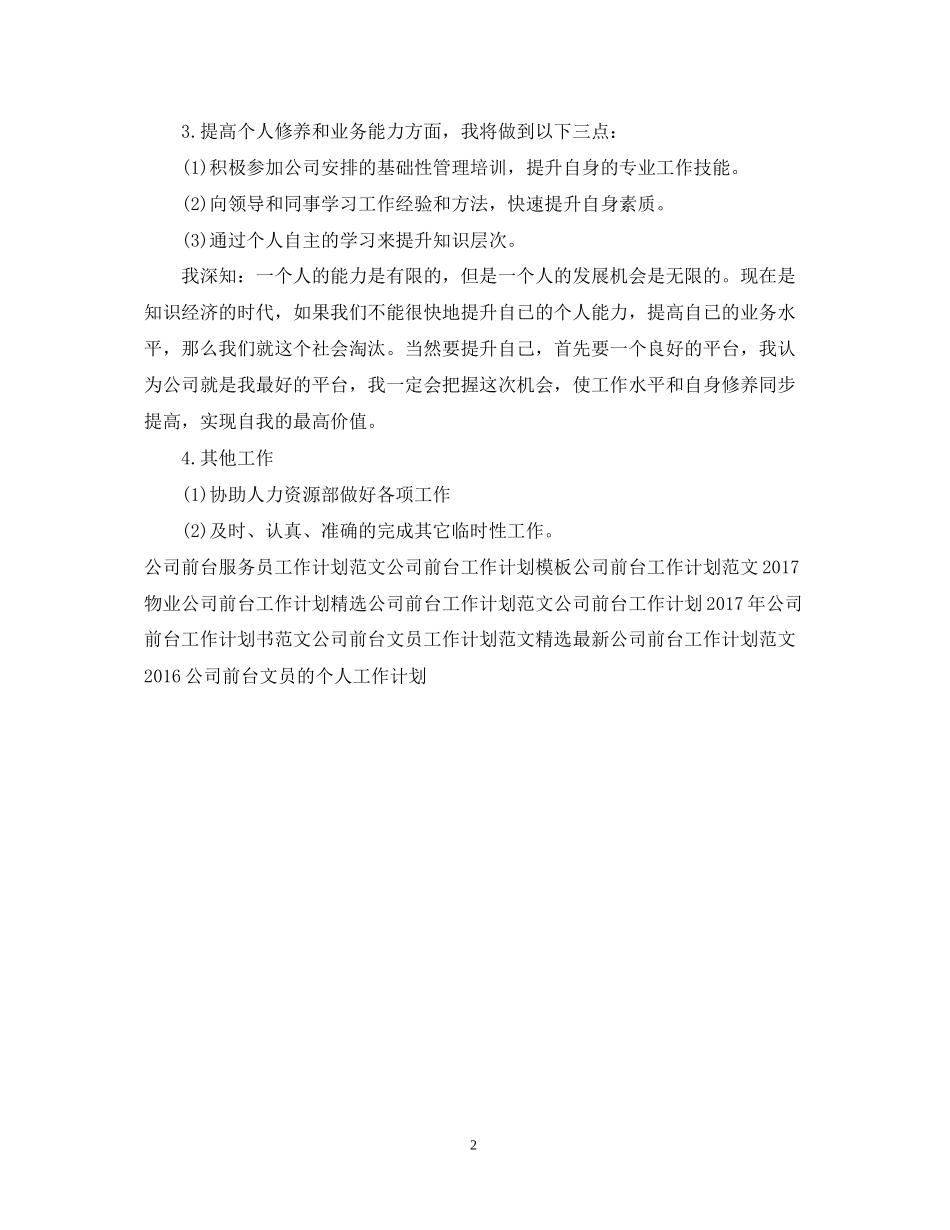 3.提高个人修养和业务能力方面，我将做到以下三点：

(1)积极参加公司安排的基础性管理培训，提升自身的专业工作技能。

(2)向领导和同事学习工作经验和方法，快速提升自身素质。

(3)通过个人自主的学习来提升知识层次。

我深知：一个人的能力是有限的，但是一个人的发展机会是无限的。现在是知识经济的时代，如果我们不能很快地提升自己的个人能力，提高自己的业务水平，那么我们就这个社会淘汰。当然要提升自己，首先要一个良好的平台，我认为公司就是我最好的平台，我一定会把握这次机会，使工作水平和自身修养同步提高，实现自我的最高价值。

4.其他工作

(1)协助人力资源部做好各项工作

(2)及时、认真、准确的完成其它临时性工作。

公司前台服务员工作计划范文公司前台工作计划模板公司前台工作计划范文2017物业公司前台工作计划精选公司前台工作计划范文公司前台工作计划2017年公司前台工作计划书范文公司前台文员工作计划范文精选最新公司前台工作计划范文2016公司前台文员的个人工作计划

2